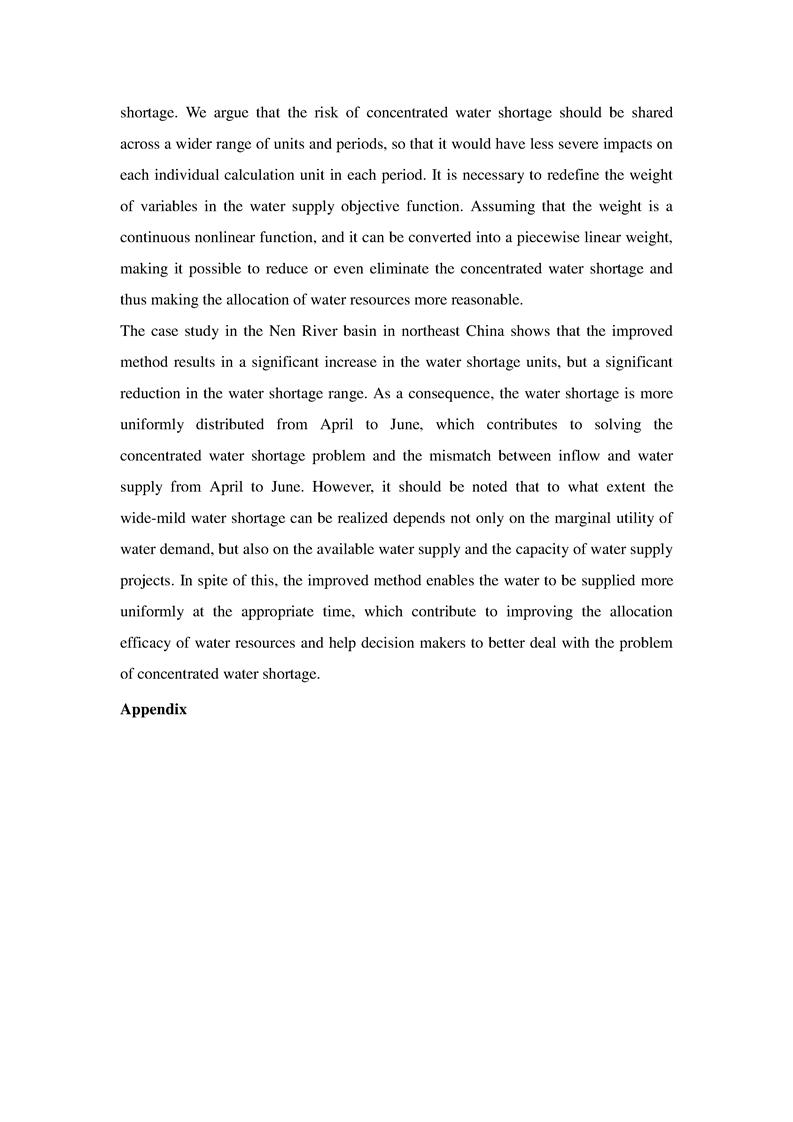 shortage. We argue that the risk of concentrated water shortage should be shared across a wider range of units and periods, so that it would have less severe impacts on each individual calculation unit in each period. It is necessary to redefine the weight of variables in the water supply objective function. Assuming that the weight is a continuous nonlinear function, and it can be converted into a piecewise linear weight, making it possible to reduce or even eliminate the concentrated water shortage and thus making the allocation of water resources more reasonable.

The case study in the Nen River basin in northeast China shows that the improved method results in a significant increase in the water shortage units, but a significant reduction in the water shortage range. As a consequence, the water shortage is more uniformly distributed from April to June, which contributes to solving the concentrated water shortage problem and the mismatch between inflow and water supply from April to June. However, it should be noted that to what extent the wide-mild water shortage can be realized depends not only on the marginal utility of water demand, but also on the available water supply and the capacity of water supply projects. In spite of this, the improved method enables the water to be supplied more uniformly at the appropriate time, which contribute to improving the allocation efficacy of water resources and help decision makers to better deal with the problem of concentrated water shortage.

Appendix